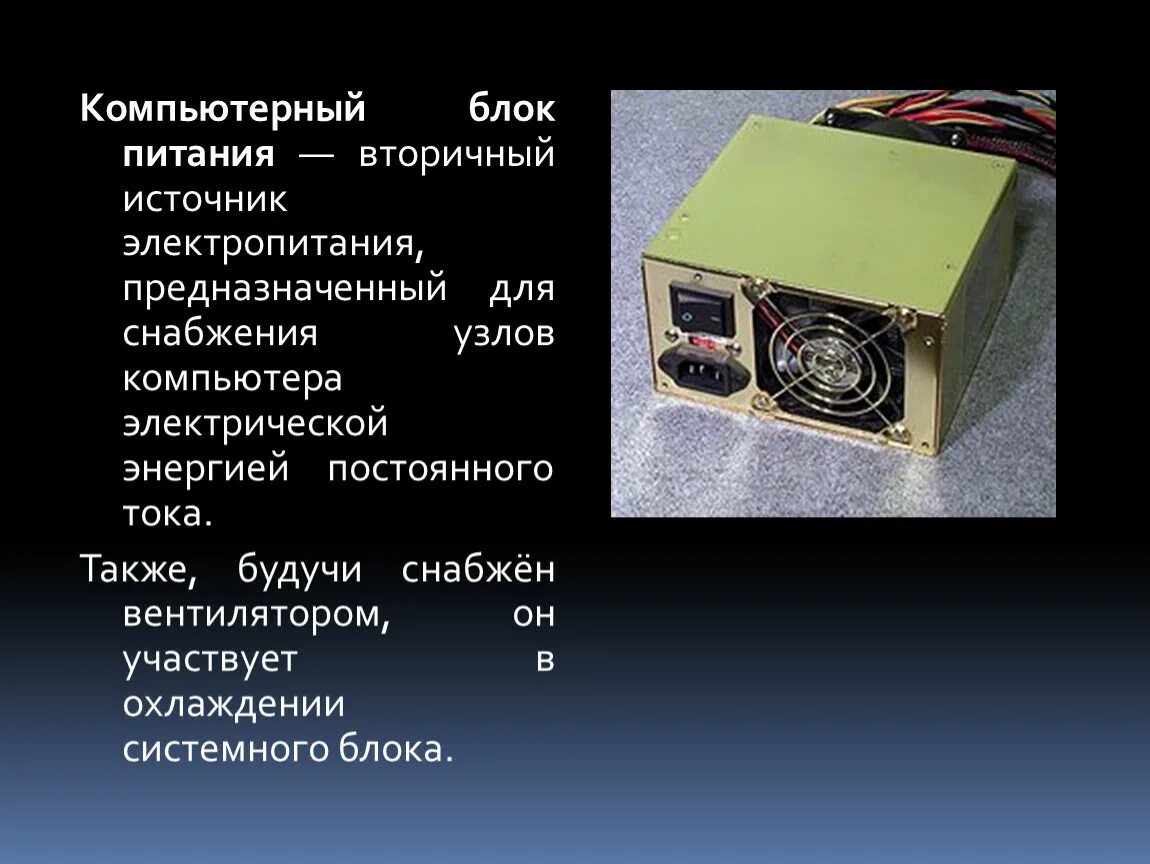 Компьютерный блок питания — вторичный источник электропитания, предназначенный для снабжения узлов компьютера электрической энергией постоянного тока.

Также, будучи снабжён вентилятором, он участвует в охлаждении системного блока.